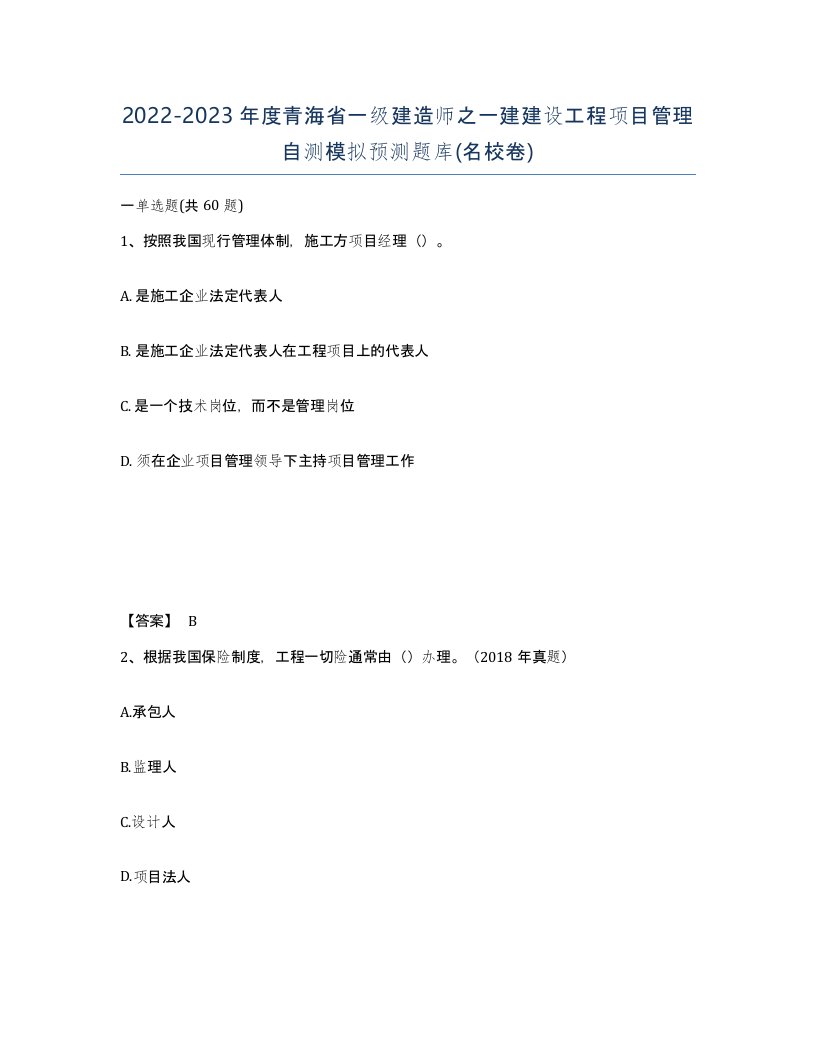 2022-2023 年度青海省一级建造师之一建建设工程项目管理自测模拟预测题库(名校卷)

一单选题(共 60 题)

1、按照我国现行管理体制，施工方项目经理（）。

A. 是施工企业法定代表人

B. 是施工企业法定代表人在工程项目上的代表人

C. 是一个技术岗位，而不是管理岗位

D. 须在企业项目管理领导下主持项目管理工作

【答案】 B

2、根据我国保险制度，工程一切险通常由（）办理。（2018 年真题）

A.承包人

B.监理人

C.设计人

D.项目法人